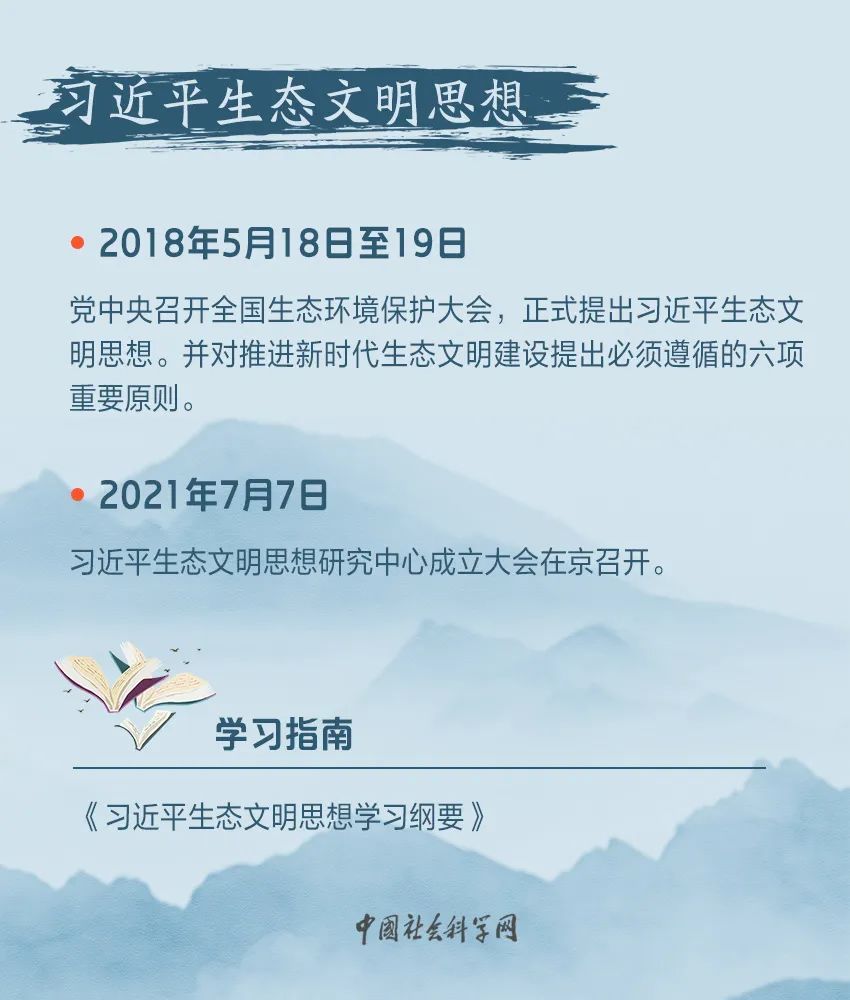 习近平生态文明思想

• 2018年5月18日至19日

党中央召开全国生态环境保护大会，正式提出习近平生态文明思想。并对推进新时代生态文明建设提出必须遵循的六项重要原则。

• 2021年7月7日

习近平生态文明思想研究中心成立大会在京召开。

学习指南

《习近平生态文明思想学习纲要》

中国社会科学网